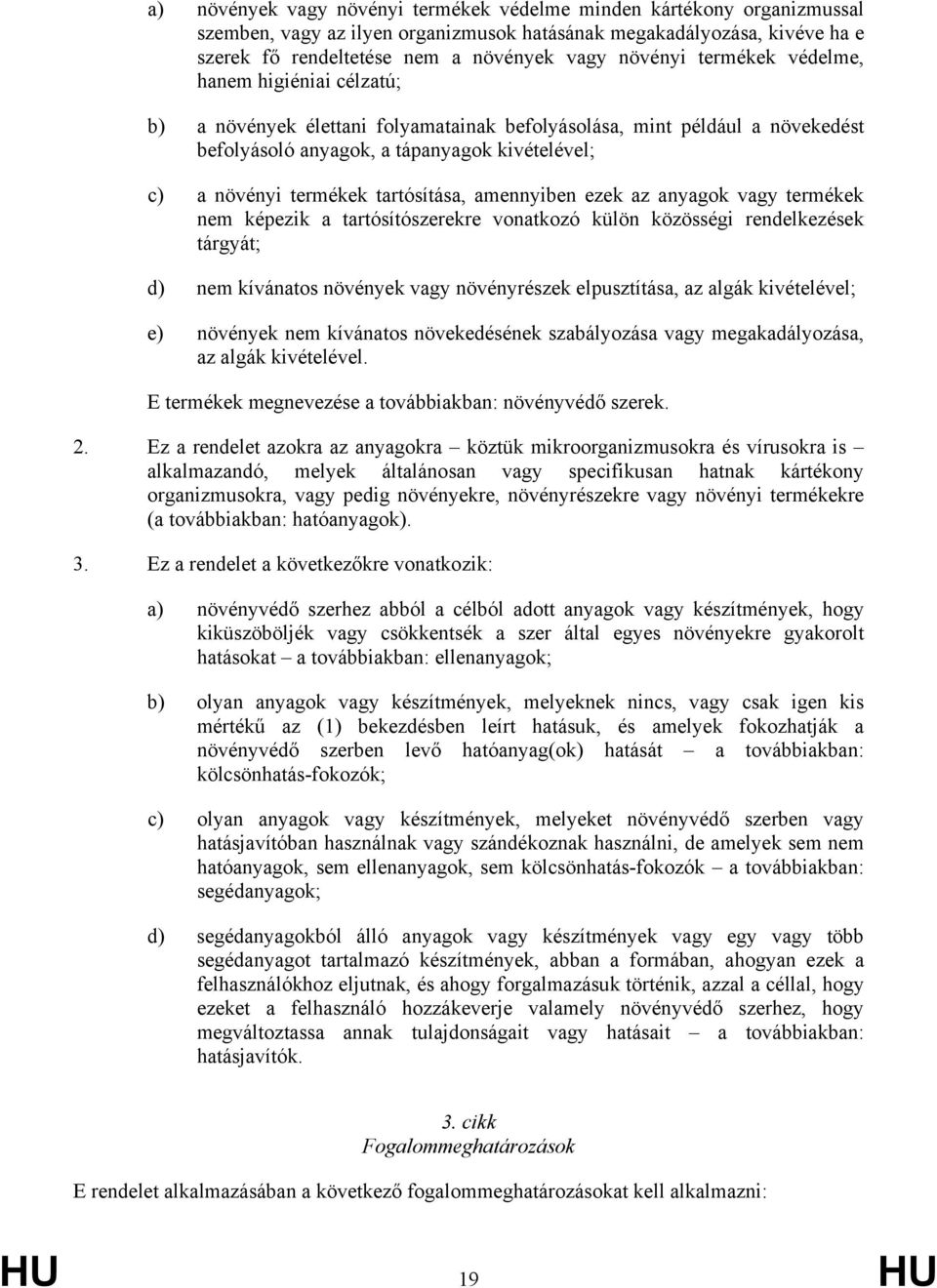 a) növények vagy növényi termékek védelme minden kártékony organizmussal szemben, vagy az ilyen organizmusok hatásának megakadályozása, kivéve ha e szerek fő rendeltetése nem a növények vagy növényi termékek védelme, hanem higiéniai célzatú;

b) a növények élettani folyamatainak befolyásolása, mint például a növekedést befolyásoló anyagok, a tápanyagok kivételével;

c) a növényi termékek tartósítása, amennyiben ezek az anyagok vagy termékek nem képezik a tartósítószerekre vonatkozó külön közösségi rendelkezések tárgyát;

d) nem kívánatos növények vagy növényrészek elpusztítása, az algák kivételével;

e) növények nem kívánatos növekedésének szabályozása vagy megakadályozása, az algák kivételével.

E termékek megnevezése a továbbiakban: növényvédő szerek.

2. Ez a rendelet azokra az anyagokra – köztük mikroorganizmusokra és vírusokra is – alkalmazandó, melyek általánosan vagy specifikusan hatnak kártékony organizmusokra, vagy pedig növényekre, növényrészekre vagy növényi termékekre (a továbbiakban: hatóanyagok).

3. Ez a rendelet a következőkre vonatkozik:

a) növényvédő szerhez abból a célból adott anyagok vagy készítmények, hogy kiküszöböljék vagy csökkentsék a szer által egyes növényekre gyakorolt hatásokat – a továbbiakban: ellenanyagok;

b) olyan anyagok vagy készítmények, melyeknek nincs, vagy csak igen kis mértékű az (1) bekezdésben leírt hatásuk, és amelyek fokozhatják a növényvédő szerben levő hatóanyag(ok) hatását – a továbbiakban: kölcsönhatás-fokozók;

c) olyan anyagok vagy készítmények, melyeket növényvédő szerben vagy hatásjavítóban használnak vagy szándékoznak használni, de amelyek sem nem hatóanyagok, sem ellenanyagok, sem kölcsönhatás-fokozók – a továbbiakban: segédanyagok;

d) segédanyagokból álló anyagok vagy készítmények vagy egy vagy több segédanyagot tartalmazó készítmények, abban a formában, ahogyan ezek a felhasználókhoz eljutnak, és ahogy forgalmazásuk történik, azzal a céllal, hogy ezeket a felhasználó hozzákeverje valamely növényvédő szerhez, hogy megváltoztassa annak tulajdonságait vagy hatásait – a továbbiakban: hatásjavítók.

3. cikk
Fogalommeghatározások

E rendelet alkalmazásában a következő fogalommeghatározásokat kell alkalmazni:

HU 19 HU